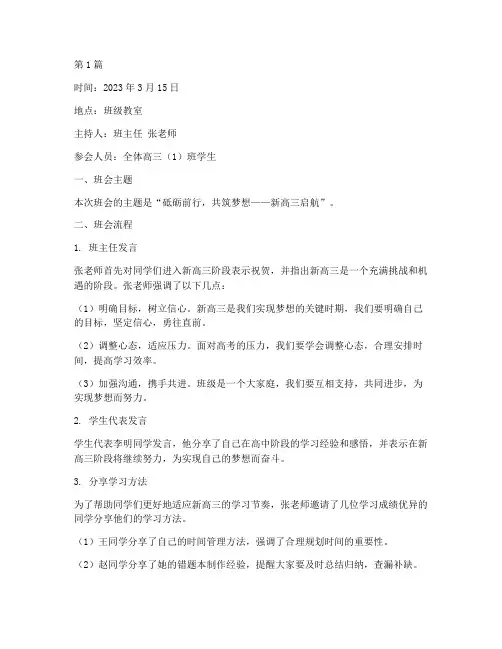 第1篇

时间：2023年3月15日

地点：班级教室

主持人：班主任 张老师

参会人员：全体高三（1）班学生

一、班会主题

本次班会的主题是“砥砺前行，共筑梦想——新高三启航”。

二、班会流程

1. 班主任发言

张老师首先对同学们进入新高三阶段表示祝贺，并指出新高三是一个充满挑战和机遇的阶段。张老师强调了以下几点：

（1）明确目标，树立信心。新高三是我们实现梦想的关键时期，我们要明确自己的目标，坚定信心，勇往直前。

（2）调整心态，适应压力。面对高考的压力，我们要学会调整心态，合理安排时间，提高学习效率。

（3）加强沟通，携手共进。班级是一个大家庭，我们要互相支持，共同进步，为实现梦想而努力。

2. 学生代表发言

学生代表李明同学发言，他分享了自己在高中阶段的学习经验和感悟，并表示在新高三阶段将继续努力，为实现自己的梦想而奋斗。

3. 分享学习方法

为了帮助同学们更好地适应新高三的学习节奏，张老师邀请了几位学习成绩优异的同学分享他们的学习方法。

（1）王同学分享了自己的时间管理方法，强调了合理规划时间的重要性。

（2）赵同学分享了她的错题本制作经验，提醒大家要及时总结归纳，查漏补缺。